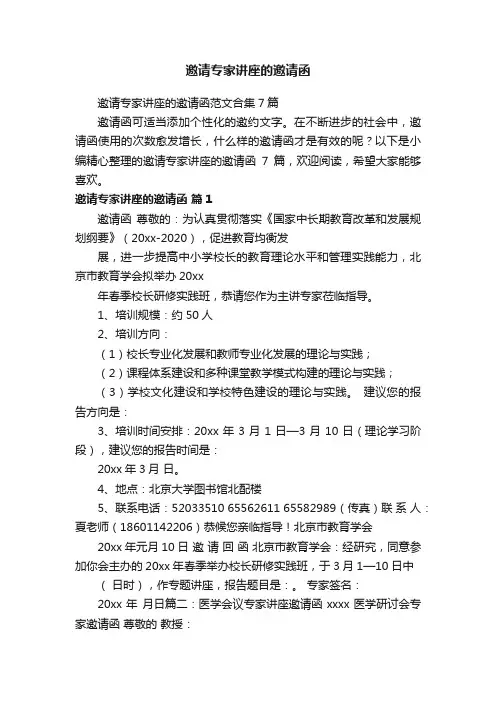 邀请专家讲座的邀请函

邀请专家讲座的邀请函范文合集 7 篇

邀请函可适当添加个性化的邀约文字。在不断进步的社会中，邀请函使用的次数愈发增长，什么样的邀请函才是有效的呢？以下是小编精心整理的邀请专家讲座的邀请函 7 篇，欢迎阅读，希望大家能够喜欢。

邀请专家讲座的邀请函 篇 1

邀请函 尊敬的：为认真贯彻落实《国家中长期教育改革和发展规划纲要》（20xx-2020），促进教育均衡发

展，进一步提高中小学校长的教育理论水平和管理实践能力，北京市教育学会拟举办 20xx

年春季校长研修实践班，恭请您作为主讲专家莅临指导。

1、培训规模：约 50 人

2、培训方向：

（1）校长专业化发展和教师专业化发展的理论与实践；

（2）课程体系建设和多种课堂教学模式构建的理论与实践；

（3）学校文化建设和学校特色建设的理论与实践。 建议您的报告方向是：

3、培训时间安排：20xx 年 3 月 1 日—3 月 10 日（理论学习阶段），建议您的报告时间是：

20xx 年 3 月 日。

4、地点：北京大学图书馆北配楼

5、联系电话：52033510 65562611 65582989（传真）联 系 人：夏老师（18601142206）恭候您亲临指导！北京市教育学会

20xx 年元月 10 日 邀 请 回 函 北京市教育学会：经研究，同意参加你会主办的 20xx 年春季举办校长研修实践班，于 3 月 1—10 日中

（ 日时），作专题讲座，报告题目是：。 专家签名：

20xx 年 月日篇二：医学会议专家讲座邀请函 xxxx 医学研讨会专家邀请函 尊敬的 教授：